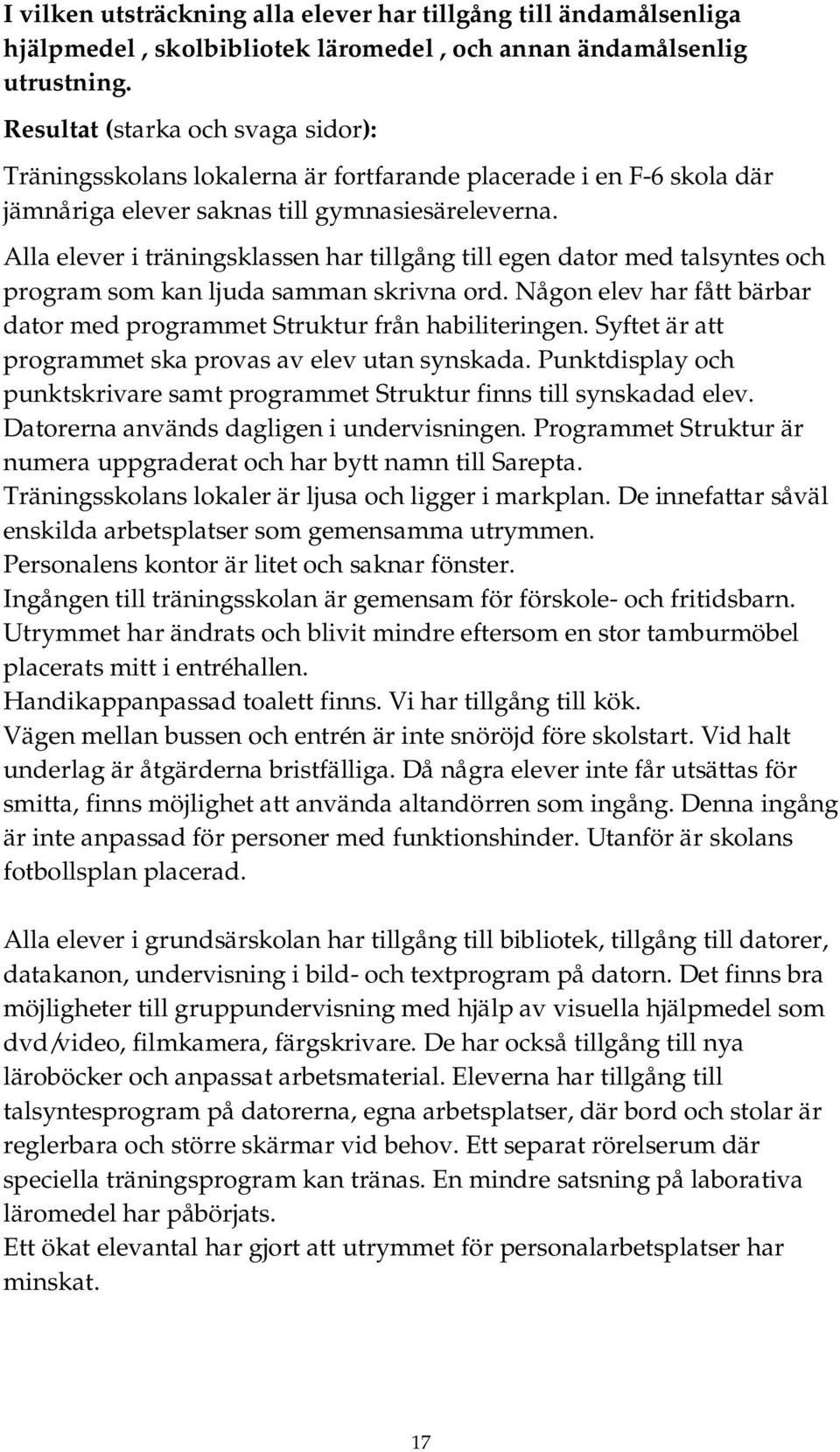 I vilken utsträckning alla elever har tillgång till ändamålsenliga hjälpmedel , skolbibliotek läromedel , och annan ändamålsenlig utrustning.

Resultat (starka och svaga sidor):

Träningsskolans lokalerna är fortfarande placerade i en F-6 skola där jämnåriga elever saknas till gymnasiesäreleverna.

Alla elever i träningsklassen har tillgång till egen dator med talsyntes och program som kan ljuda samman skrivna ord. Någon elev har fått bärbar dator med programmet Struktur från habiliteringen. Syftet är att programmet ska provas av elev utan synskada. Punktdisplay och punktskrivare samt programmet Struktur finns till synskadad elev. Datorerna används dagligen i undervisningen. Programmet Struktur är numera uppgraderat och har bytt namn till Sarepta.
Träningsskolans lokaler är ljusa och ligger i markplan. De innefattar såväl enskilda arbetsplatser som gemensamma utrymmen.
Personalens kontor är litet och saknar fönster.
Ingången till träningsskolan är gemensam för förskole- och fritidsbarn.
Utrymmet har ändrats och blivit mindre eftersom en stor tamburmöbel placerats mitt i entréhallen.
Handikappanpassad toalett finns. Vi har tillgång till kök.
Vägen mellan bussen och entrén är inte snöröjd före skolstart. Vid halt underlag är åtgärderna bristfälliga. Då några elever inte får utsättas för smitta, finns möjlighet att använda altandörren som ingång. Denna ingång är inte anpassad för personer med funktionshinder. Utanför är skolans fotbollsplan placerad.

Alla elever i grundsärskolan har tillgång till bibliotek, tillgång till datorer, datakanon, undervisning i bild- och textprogram på datorn. Det finns bra möjligheter till gruppundervisning med hjälp av visuella hjälpmedel som dvd/video, filmkamera, färgskrivare. De har också tillgång till nya läroböcker och anpassat arbetsmaterial. Eleverna har tillgång till talsyntesprogram på datorerna, egna arbetsplatser, där bord och stolar är reglerbara och större skärmar vid behov. Ett separat rörelserum där speciella träningsprogram kan tränas. En mindre satsning på laborativa läromedel har påbörjats.
Ett ökat elevantal har gjort att utrymmet för personalarbetsplatser har minskat.

17